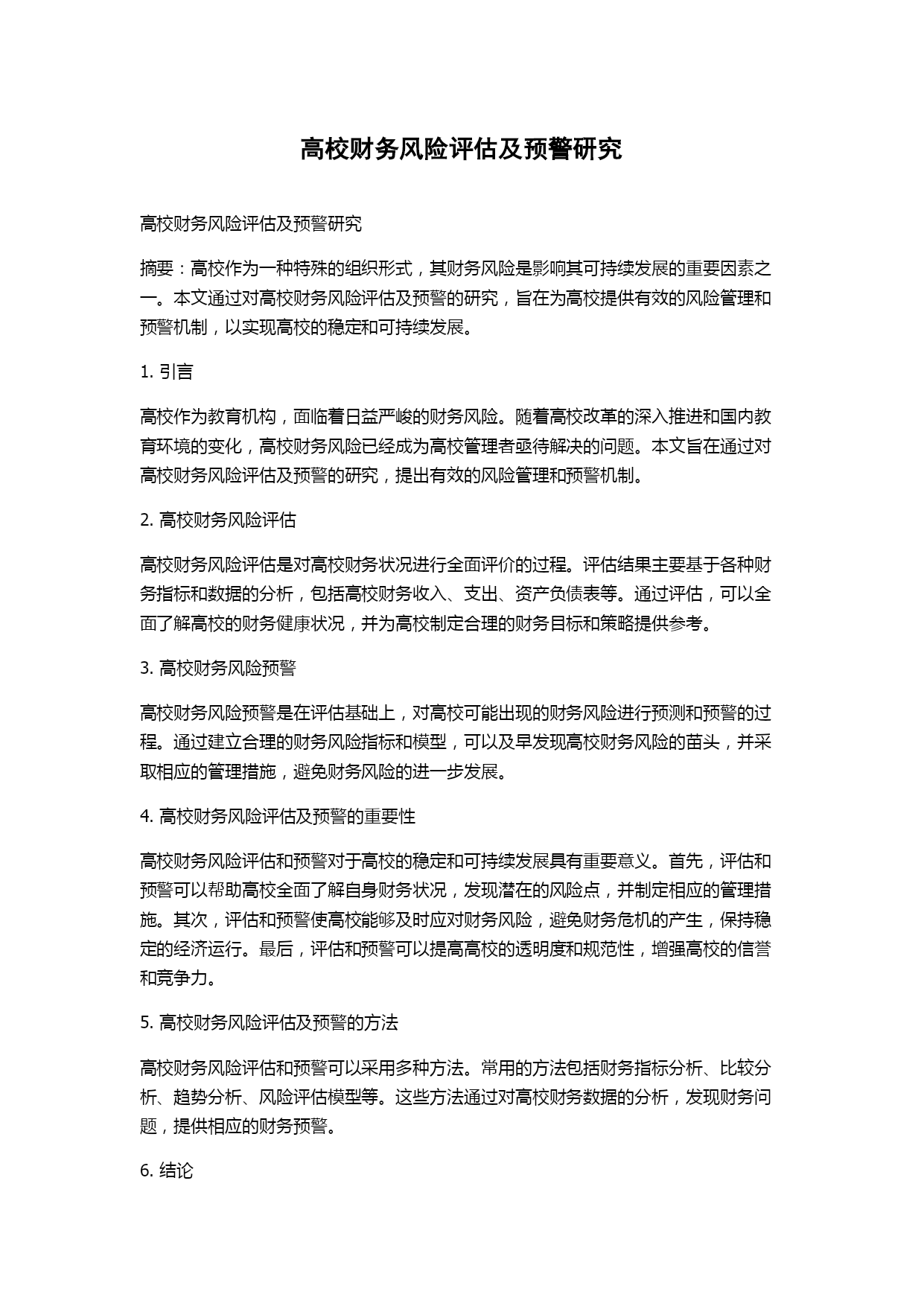 高校财务风险评估及预警研究

高校财务风险评估及预警研究

摘要：高校作为一种特殊的组织形式，其财务风险是影响其可持续发展的重要因素之一。本文通过对高校财务风险评估及预警的研究，旨在为高校提供有效的风险管理和预警机制，以实现高校的稳定和可持续发展。

1. 引言

高校作为教育机构，面临着日益严峻的财务风险。随着高校改革的深入推进和国内教育环境的变化，高校财务风险已经成为高校管理者亟待解决的问题。本文旨在通过对高校财务风险评估及预警的研究，提出有效的风险管理和预警机制。

2. 高校财务风险评估

高校财务风险评估是对高校财务状况进行全面评价的过程。评估结果主要基于各种财务指标和数据的分析，包括高校财务收入、支出、资产负债表等。通过评估，可以全面了解高校的财务健康状况，并为高校制定合理的财务目标和策略提供参考。

3. 高校财务风险预警

高校财务风险预警是在评估基础上，对高校可能出现的财务风险进行预测和预警的过程。通过建立合理的财务风险指标和模型，可以及早发现高校财务风险的苗头，并采取相应的管理措施，避免财务风险的进一步发展。

4. 高校财务风险评估及预警的重要性

高校财务风险评估和预警对于高校的稳定和可持续发展具有重要意义。首先，评估和预警可以帮助高校全面了解自身财务状况，发现潜在的风险点，并制定相应的管理措施。其次，评估和预警使高校能够及时应对财务风险，避免财务危机的产生，保持稳定的经济运行。最后，评估和预警可以提高高校的透明度和规范性，增强高校的信誉和竞争力。

5. 高校财务风险评估及预警的方法

高校财务风险评估和预警可以采用多种方法。常用的方法包括财务指标分析、比较分析、趋势分析、风险评估模型等。这些方法通过对高校财务数据的分析，发现财务问题，提供相应的财务预警。

6. 结论